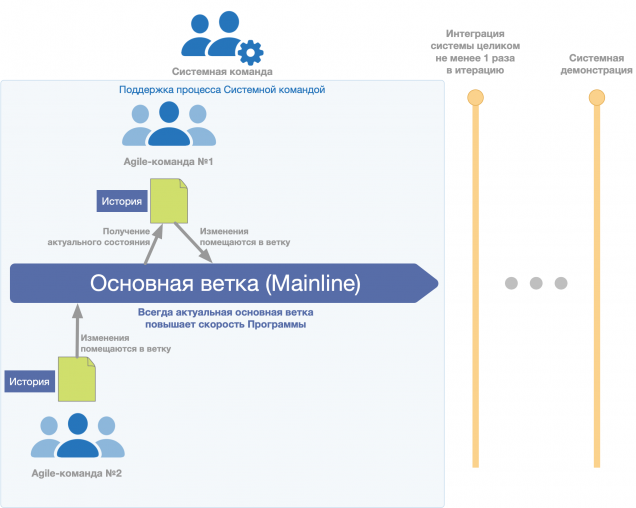 Системная команда

Интеграция системы целиком не менее 1 раза в итерацию

Системная демонстрация

Поддержка процесса Системной командой

Agile-команда №1

История

Получение актуального состояния

Изменения помещаются в ветку

Основная ветка (Mainline)

Всегда актуальная основная ветка повышает скорость Программы

Изменения помещаются в ветку

История

Agile-команда №2